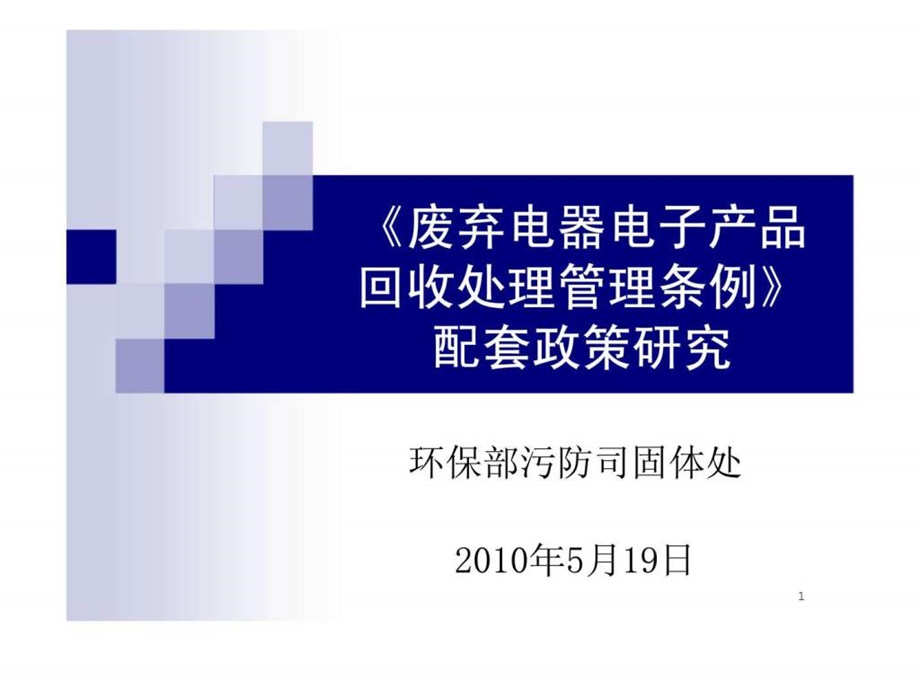 《废弃电器电子产品回收处理管理条例》配套政策研究

环保部污防司固体处

2010年5月19日

1